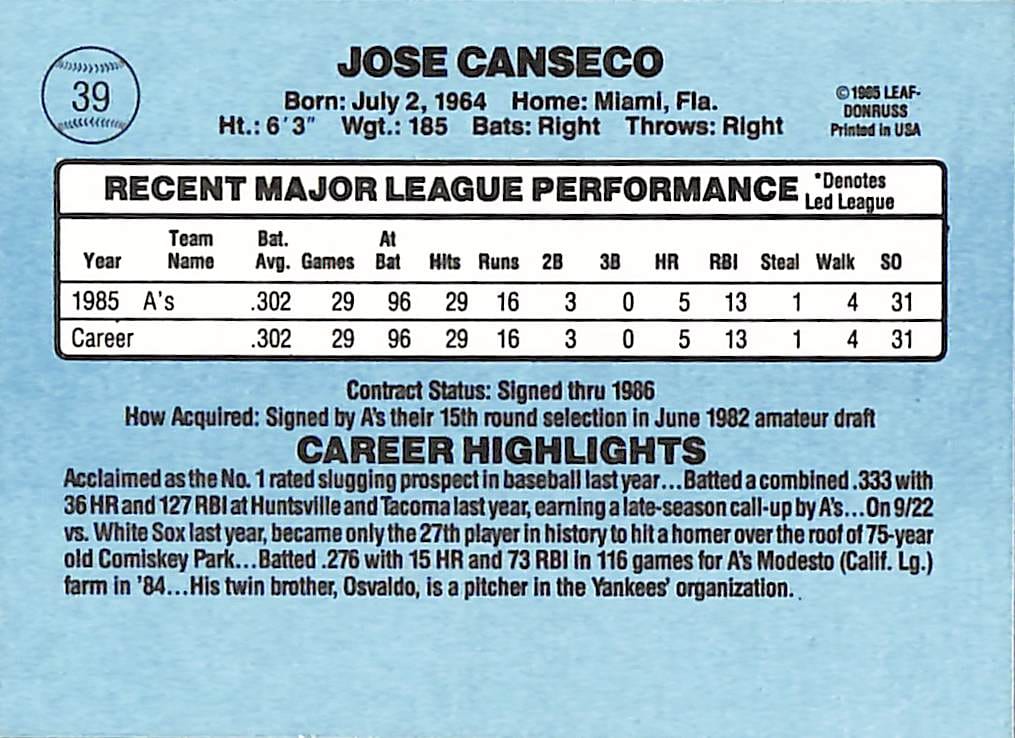 39

JOSE CANSECO

Born: July 2, 1964 Home: Miami, Fla.
Ht.: 6'3" Wgt.: 185 Bats: Right Throws: Right

©1985 LEAF-DONRUSS
Printed in USA

RECENT MAJOR LEAGUE PERFORMANCE *Denotes Led League

| Year | Team Name | Bat. Avg. | Games | At Bat | Hits | Runs | 2B | 3B | HR | RBI | Steal | Walk | SO |
|---|---|---|---|---|---|---|---|---|---|---|---|---|---|
| 1985 | A's | .302 | 29 | 96 | 29 | 16 | 3 | 0 | 5 | 13 | 1 | 4 | 31 |
| Career | | .302 | 29 | 96 | 29 | 16 | 3 | 0 | 5 | 13 | 1 | 4 | 31 |

Contract Status: Signed thru 1986
How Acquired: Signed by A's their 15th round selection in June 1982 amateur draft

CAREER HIGHLIGHTS

Acclaimed as the No. 1 rated slugging prospect in baseball last year...Batted a combined .333 with 36 HR and 127 RBI at Huntsville and Tacoma last year, earning a late-season call-up by A's...On 9/22 vs. White Sox last year, became only the 27th player in history to hit a homer over the roof of 75-year old Comiskey Park...Batted .276 with 15 HR and 73 RBI in 116 games for A's Modesto (Calif. Lg.) farm in '84...His twin brother, Osvaldo, is a pitcher in the Yankees' organization.